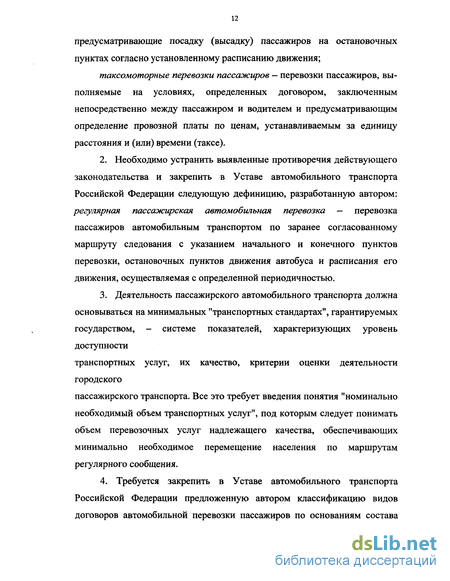 12

предусматривающие посадку (высадку) пассажиров на остановочных пунктах согласно установленному расписанию движения;

таксомоторные перевозки пассажиров – перевозки пассажиров, выполняемые на условиях, определенных договором, заключенным непосредственно между пассажиром и водителем и предусматривающим определение провозной платы по ценам, устанавливаемым за единицу расстояния и (или) времени (таксе).

2. Необходимо устранить выявленные противоречия действующего законодательства и закрепить в Уставе автомобильного транспорта Российской Федерации следующую дефиницию, разработанную автором: регулярная пассажирская автомобильная перевозка – перевозка пассажиров автомобильным транспортом по заранее согласованному маршруту следования с указанием начального и конечного пунктов перевозки, остановочных пунктов движения автобуса и расписания его движения, осуществляемая с определенной периодичностью.

3. Деятельность пассажирского автомобильного транспорта должна основываться на минимальных "транспортных стандартах", гарантируемых государством, – системе показателей, характеризующих уровень доступности

транспортных услуг, их качество, критерии оценки деятельности городского

пассажирского транспорта. Все это требует введения понятия "номинально необходимый объем транспортных услуг", под которым следует понимать объем перевозочных услуг надлежащего качества, обеспечивающих минимально необходимое перемещение населения по маршрутам регулярного сообщения.

4. Требуется закрепить в Уставе автомобильного транспорта Российской Федерации предложенную автором классификацию видов договоров автомобильной перевозки пассажиров по основаниям состава

dsLib.net
библиотека диссертаций